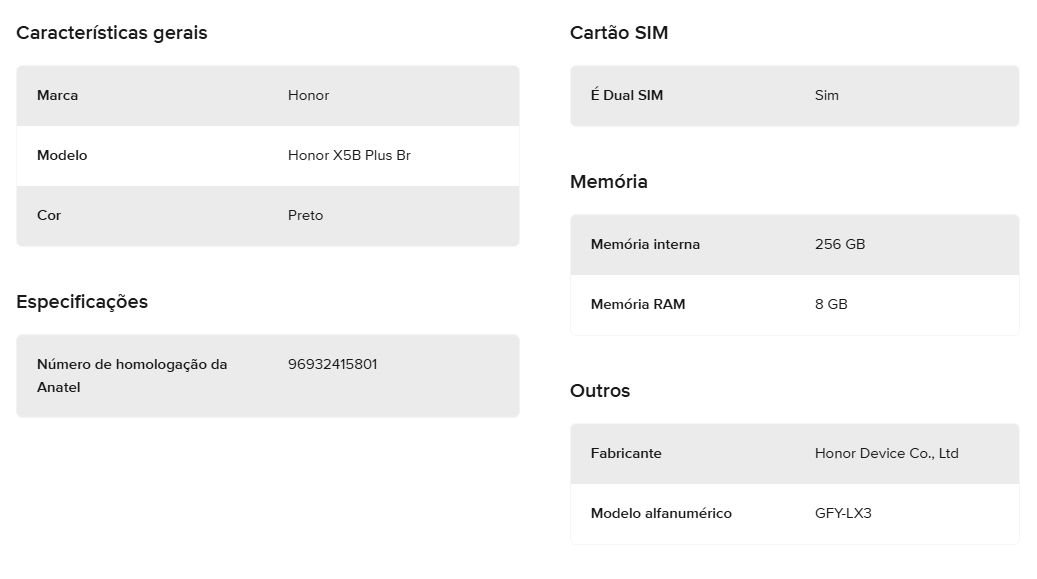 Características gerais

| Marca | Honor |
|---|---|
| Modelo | Honor X5B Plus Br |
| Cor | Preto |

Especificações

| Número de homologação da Anatel | 96932415801 |
|---|---|

Cartão SIM

| É Dual SIM | Sim |
|---|---|

Memória

| Memória interna | 256 GB |
|---|---|
| Memória RAM | 8 GB |

Outros

| Fabricante | Honor Device Co., Ltd |
|---|---|
| Modelo alfanumérico | GFY-LX3 |